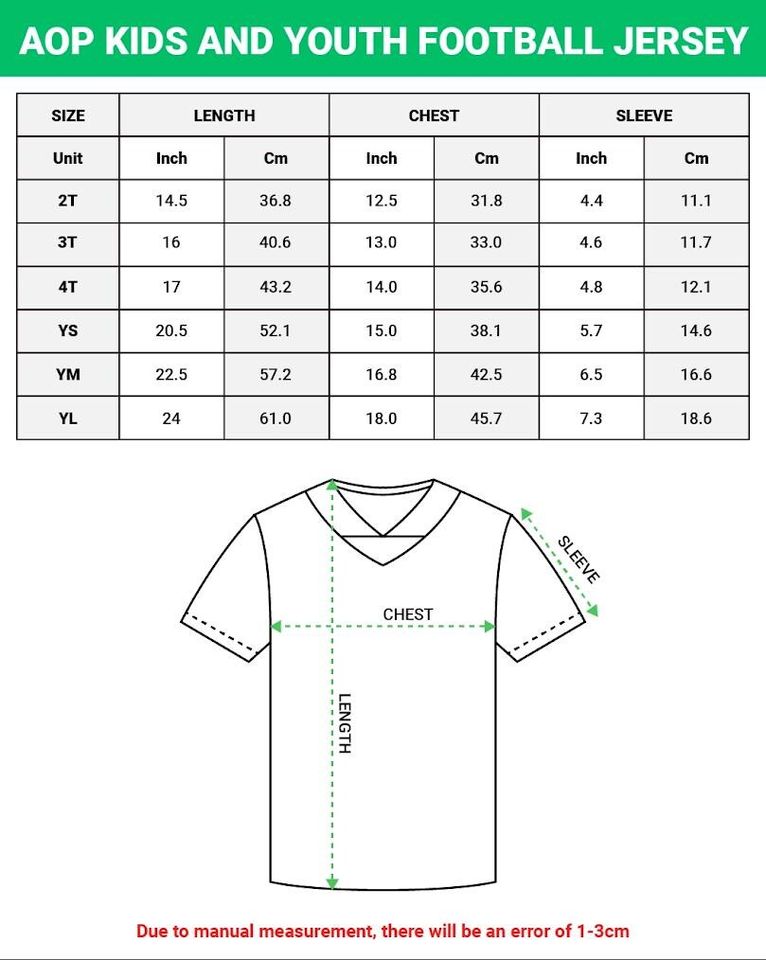 AOP KIDS AND YOUTH FOOTBALL JERSEY

| SIZE | LENGTH | | CHEST | | SLEEVE | |
|---|---|---|---|---|---|---|
| Unit | Inch | Cm | Inch | Cm | Inch | Cm |
| 2T | 14.5 | 36.8 | 12.5 | 31.8 | 4.4 | 11.1 |
| 3T | 16 | 40.6 | 13.0 | 33.0 | 4.6 | 11.7 |
| 4T | 17 | 43.2 | 14.0 | 35.6 | 4.8 | 12.1 |
| YS | 20.5 | 52.1 | 15.0 | 38.1 | 5.7 | 14.6 |
| YM | 22.5 | 57.2 | 16.8 | 42.5 | 6.5 | 16.6 |
| YL | 24 | 61.0 | 18.0 | 45.7 | 7.3 | 18.6 |

SLEEVE

CHEST

LENGTH

Due to manual measurement, there will be an error of 1-3cm